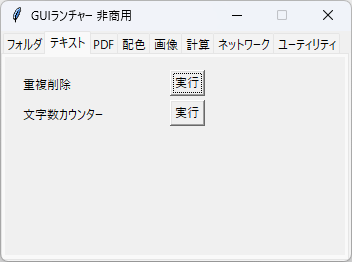 GUIランチャー 非商用

フォルダ テキスト PDF 配色 画像 計算 ネットワーク ユーティリティ

重複削除 実行

文字数カウンター 実行